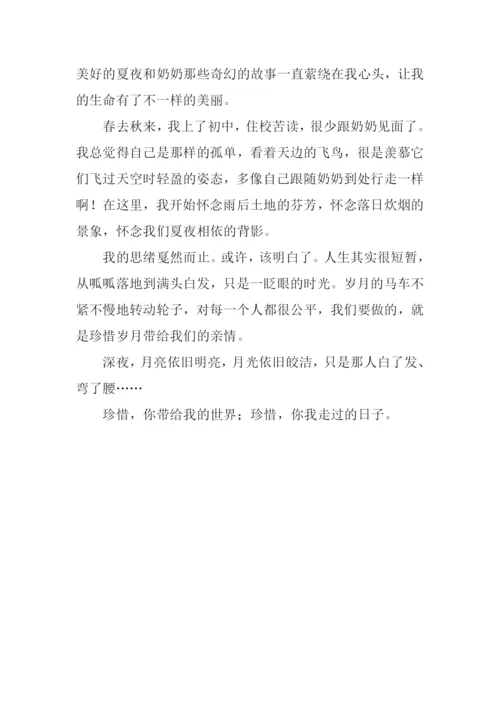 美好的夏夜和奶奶那些奇幻的故事一直萦绕在我心头，让我的生命有了不一样的美丽。

春去秋来，我上了初中，住校苦读，很少跟奶奶见面了。我总觉得自己是那样的孤单，看着天边的飞鸟，很是羡慕它们飞过天空时轻盈的姿态，多像自己跟随奶奶到处行走一样啊！在这里，我开始怀念雨后土地的芬芳，怀念落日炊烟的景象，怀念我们夏夜相依的背影。

我的思绪戛然而止。或许，该明白了。人生其实很短暂，从呱呱落地到满头白发，只是一眨眼的时光。岁月的马车不紧不慢地转动轮子，对每一个人都很公平，我们要做的，就是珍惜岁月带给我们的亲情。

深夜，月亮依旧明亮，月光依旧皎洁，只是那人白了发、弯了腰……

珍惜，你带给我的世界；珍惜，你我走过的日子。